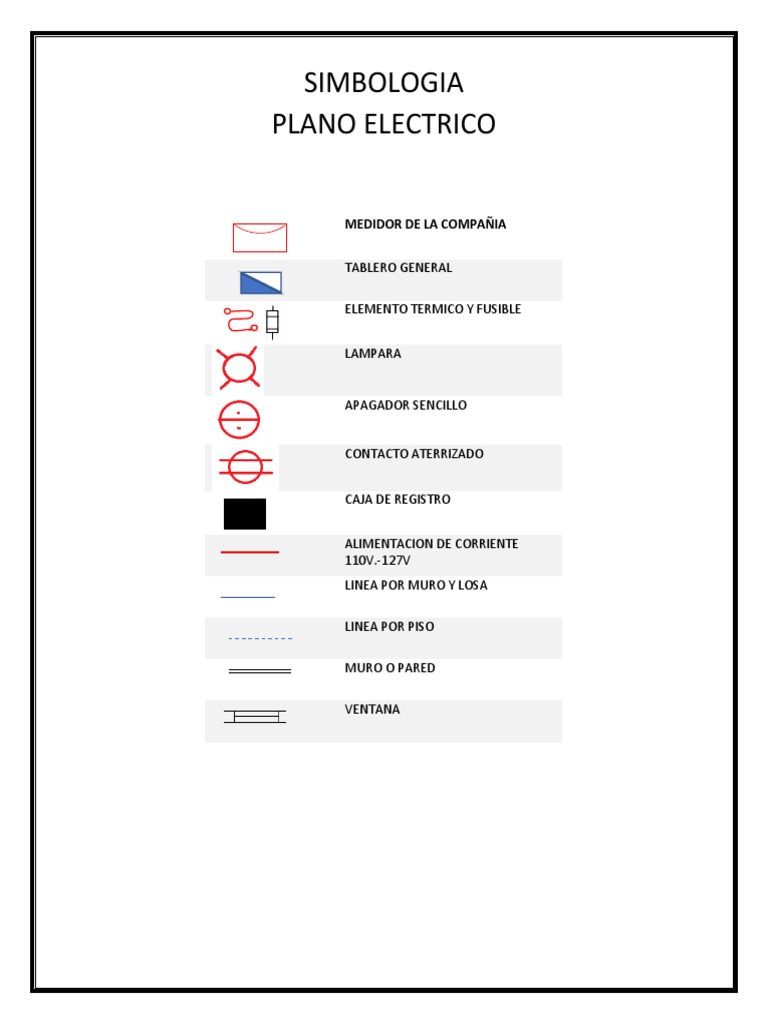 SIMBOLOGIA
PLANO ELECTRICO

MEDIDOR DE LA COMPAÑIA

TABLERO GENERAL

ELEMENTO TERMICO Y FUSIBLE

LAMPARA

APAGADOR SENCILLO

CONTACTO ATERRIZADO

CAJA DE REGISTRO

ALIMENTACION DE CORRIENTE 110V.-127V

LINEA POR MURO Y LOSA

LINEA POR PISO

MURO O PARED

VENTANA